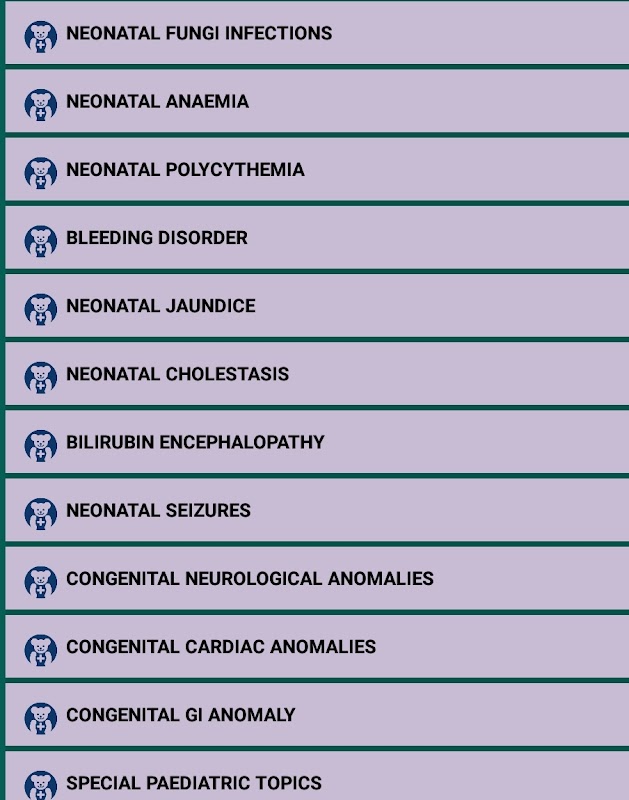 NEONATAL FUNGI INFECTIONS

NEONATAL ANAEMIA

NEONATAL POLYCYTHEMIA

BLEEDING DISORDER

NEONATAL JAUNDICE

NEONATAL CHOLESTASIS

BILIRUBIN ENCEPHALOPATHY

NEONATAL SEIZURES

CONGENITAL NEUROLOGICAL ANOMALIES

CONGENITAL CARDIAC ANOMALIES

CONGENITAL GI ANOMALY

SPECIAL PAEDIATRIC TOPICS